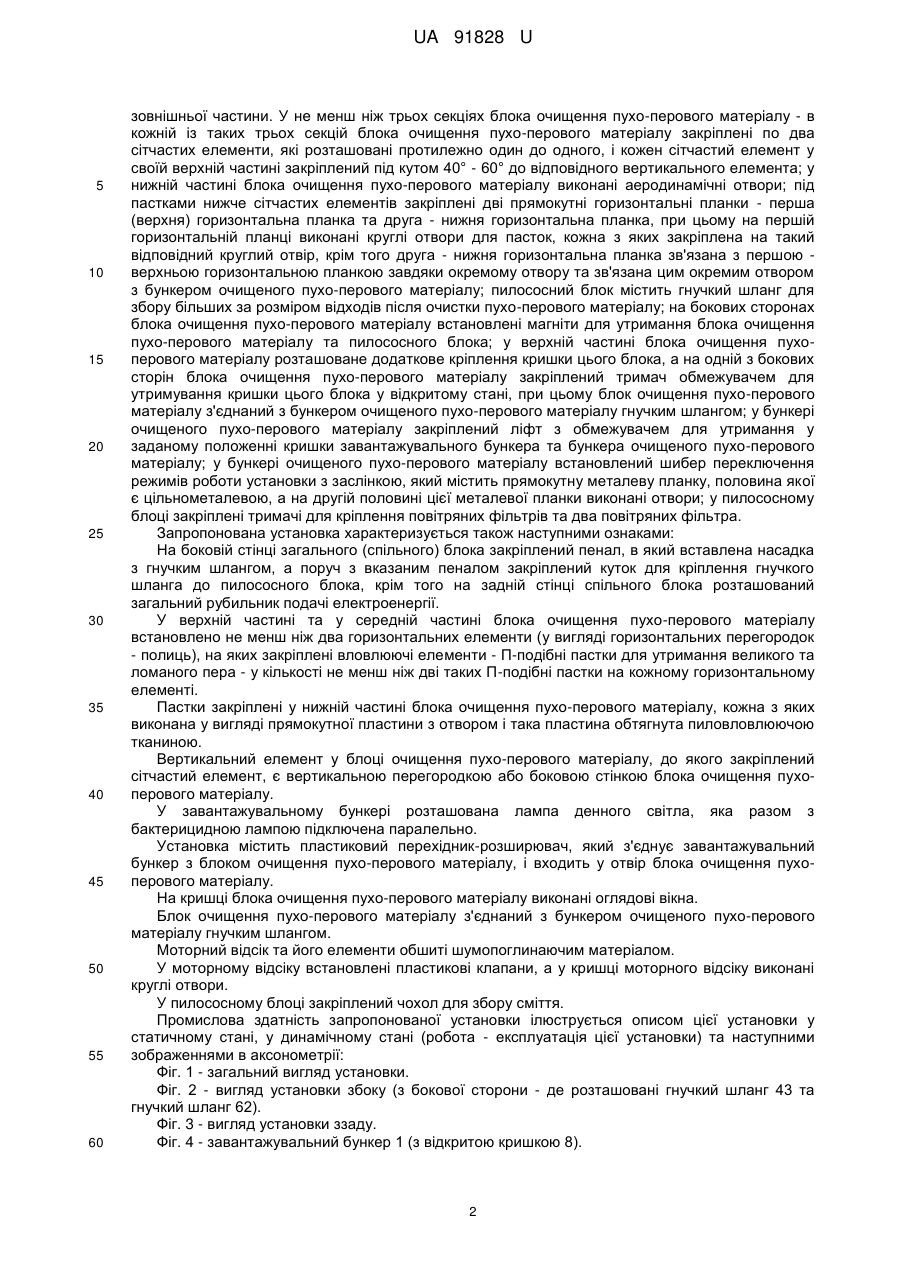 UA 91828 U

зовнішньої частини. У не менш ніж трьох секціях блока очищення пухо-перового матеріалу - в кожній із таких трьох секцій блока очищення пухо-перового матеріалу закріплені по два сітчастих елементи, які розташовані протилежно один до одного, і кожен сітчастий елемент у своїй верхній частині закріплений під кутом 40° - 60° до відповідного вертикального елемента; у нижній частині блока очищення пухо-перового матеріалу виконані аеродинамічні отвори; під пастками нижче сітчастих елементів закріплені дві прямокутні горизонтальні планки - перша (верхня) горизонтальна планка та друга - нижня горизонтальна планка, при цьому на першій горизонтальній планці виконані круглі отвори для пасток, кожна з яких закріплена на такий відповідний круглий отвір, крім того друга - нижня горизонтальна планка зв'язана з першою - верхньою горизонтальною планкою завдяки окремому отвору та зв'язана цим окремим отвором з бункером очищеного пухо-перового матеріалу; пилососний блок містить гнучкий шланг для збору більших за розміром відходів після очистки пухо-перового матеріалу; на бокових сторонах блока очищення пухо-перового матеріалу встановлені магніти для утримання блока очищення пухо-перового матеріалу та пилососного блока; у верхній частині блока очищення пухо-перового матеріалу розташоване додаткове кріплення кришки цього блока, а на одній з бокових сторін блока очищення пухо-перового матеріалу закріплений тримач обмежувачем для утримування кришки цього блока у відкритому стані, при цьому блок очищення пухо-перового матеріалу з'єднаний з бункером очищеного пухо-перового матеріалу гнучким шлангом; у бункері очищеного пухо-перового матеріалу закріплений ліфт з обмежувачем для утримання у заданому положенні кришки завантажувального бункера та бункера очищеного пухо-перового матеріалу; у бункері очищеного пухо-перового матеріалу встановлений шибер переключення режимів роботи установки з заслінкою, який містить прямокутну металеву планку, половина якої є цільнометалевою, а на другій половині цієї металевої планки виконані отвори; у пилососному блоці закріплені тримачі для кріплення повітряних фільтрів та два повітряних фільтра.

Запропонована установка характеризується також наступними ознаками:

На боковій стінці загального (спільного) блока закріплений пенал, в який вставлена насадка з гнучким шлангом, а поруч з вказаним пеналом закріплений куток для кріплення гнучкого шланга до пилососного блока, крім того на задній стінці спільного блока розташований загальний рубильник подачі електроенергії.

У верхній частині та у середній частині блока очищення пухо-перового матеріалу встановлено не менш ніж два горизонтальних елементи (у вигляді горизонтальних перегородок - полиць), на яких закріплені вловлюючі елементи - П-подібні пастки для утримання великого та ломаного пера - у кількості не менш ніж дві таких П-подібні пастки на кожному горизонтальному елементі.

Пастки закріплені у нижній частині блока очищення пухо-перового матеріалу, кожна з яких виконана у вигляді прямокутної пластини з отвором і така пластина обтягнута пиловловлюючою тканиною.

Вертикальний елемент у блоці очищення пухо-перового матеріалу, до якого закріплений сітчастий елемент, є вертикальною перегородкою або боковою стінкою блока очищення пухо-перового матеріалу.

У завантажувальному бункері розташована лампа денного світла, яка разом з бактерицидною лампою підключена паралельно.

Установка містить пластиковий перехідник-розширювач, який з'єднує завантажувальний бункер з блоком очищення пухо-перового матеріалу, і входить у отвір блока очищення пухо-перового матеріалу.

На кришці блока очищення пухо-перового матеріалу виконані оглядові вікна.

Блок очищення пухо-перового матеріалу з'єднаний з бункером очищеного пухо-перового матеріалу гнучким шлангом.

Моторний відсік та його елементи обшиті шумопоглинаючим матеріалом.

У моторному відсіку встановлені пластикові клапани, а у кришці моторного відсіку виконані круглі отвори.

У пилососному блоці закріплений чохол для збору сміття.

Промислова здатність запропонованої установки ілюструється описом цієї установки у статичному стані, у динамічному стані (робота - експлуатація цієї установки) та наступними зображеннями в аксонометрії:

Фіг. 1 - загальний вигляд установки.

Фіг. 2 - вигляд установки збоку (з бокової сторони - де розташовані гнучкий шланг 43 та гнучкий шланг 62).

Фіг. 3 - вигляд установки ззаду.

Фіг. 4 - завантажувальний бункер 1 (з відкритою кришкою 8).

5
10
15
20
25
30
35
40
45
50
55
60

2